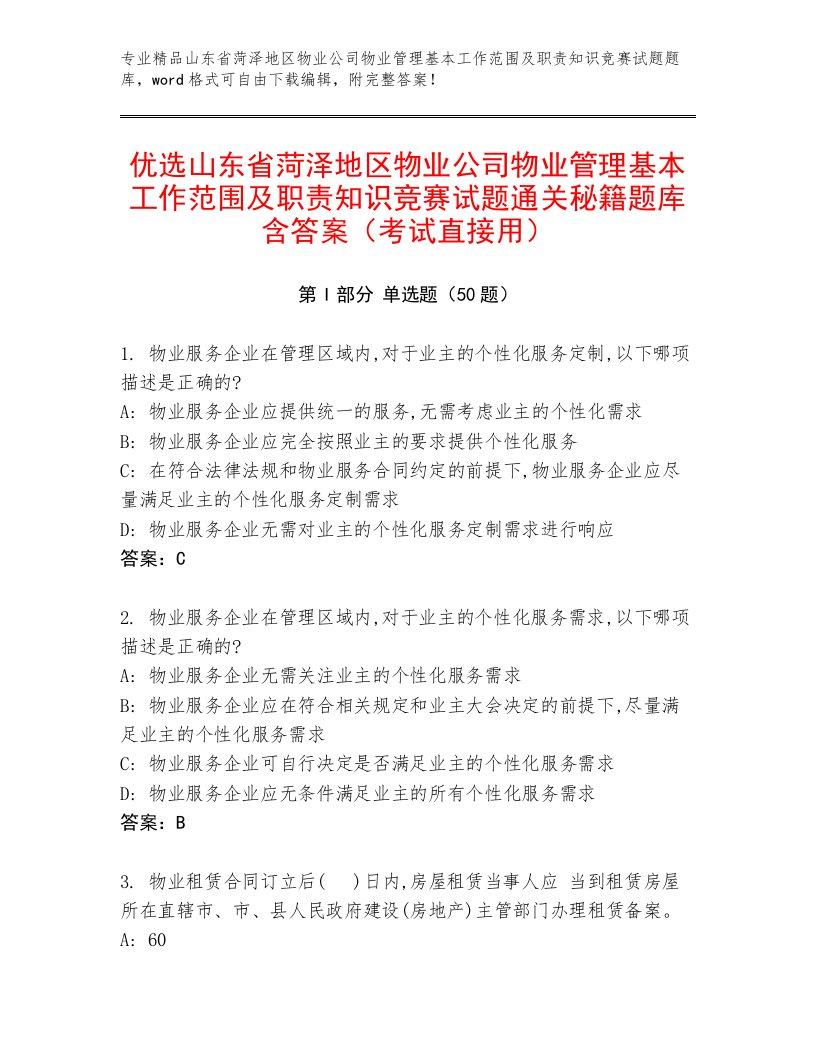 专业精品山东省菏泽地区物业公司物业管理基本工作范围及职责知识竞赛试题题库，word格式可自由下载编辑，附完整答案！

优选山东省菏泽地区物业公司物业管理基本工作范围及职责知识竞赛试题通关秘籍题库含答案（考试直接用）

第Ⅰ部分 单选题（50题）

1. 物业服务企业在管理区域内,对于业主的个性化服务定制,以下哪项描述是正确的?
A: 物业服务企业应提供统一的服务,无需考虑业主的个性化需求
B: 物业服务企业应完全按照业主的要求提供个性化服务
C: 在符合法律法规和物业服务合同约定的前提下,物业服务企业应尽量满足业主的个性化服务定制需求
D: 物业服务企业无需对业主的个性化服务定制需求进行响应
答案：C

2. 物业服务企业在管理区域内,对于业主的个性化服务需求,以下哪项描述是正确的?
A: 物业服务企业无需关注业主的个性化服务需求
B: 物业服务企业应在符合相关规定和业主大会决定的前提下,尽量满足业主的个性化服务需求
C: 物业服务企业可自行决定是否满足业主的个性化服务需求
D: 物业服务企业应无条件满足业主的所有个性化服务需求
答案：B

3. 物业租赁合同订立后(　)日内,房屋租赁当事人应 当到租赁房屋所在直辖市、市、县人民政府建设(房地产)主管部门办理租赁备案。
A: 60